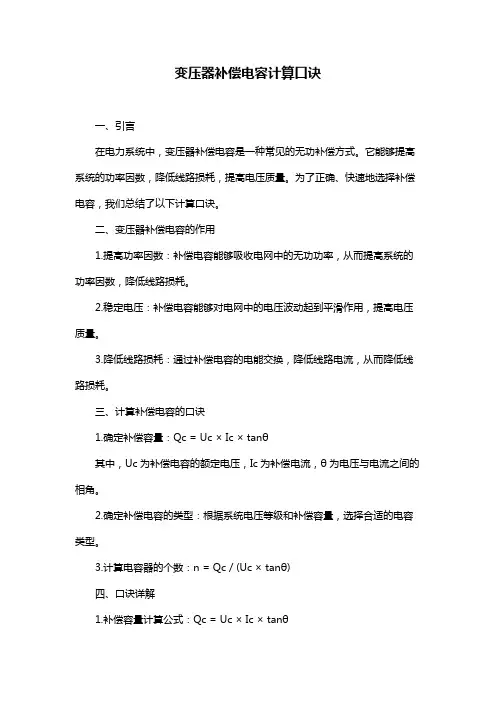 变压器补偿电容计算口诀

一、引言

在电力系统中，变压器补偿电容是一种常见的无功补偿方式。它能够提高系统的功率因数，降低线路损耗，提高电压质量。为了正确、快速地选择补偿电容，我们总结了以下计算口诀。

二、变压器补偿电容的作用

1.提高功率因数：补偿电容能够吸收电网中的无功功率，从而提高系统的功率因数，降低线路损耗。

2.稳定电压：补偿电容能够对电网中的电压波动起到平滑作用，提高电压质量。

3.降低线路损耗：通过补偿电容的电能交换，降低线路电流，从而降低线路损耗。

三、计算补偿电容的口诀

1.确定补偿容量：$Qc = Uc \times Ic \times \tan\theta$

其中，Uc 为补偿电容的额定电压，Ic 为补偿电流，θ 为电压与电流之间的相角。

2.确定补偿电容的类型：根据系统电压等级和补偿容量，选择合适的电容类型。

3.计算电容器的个数：$n = Qc / (Uc \times \tan\theta)$

四、口诀详解

1.补偿容量计算公式：$Qc = Uc \times Ic \times \tan\theta$